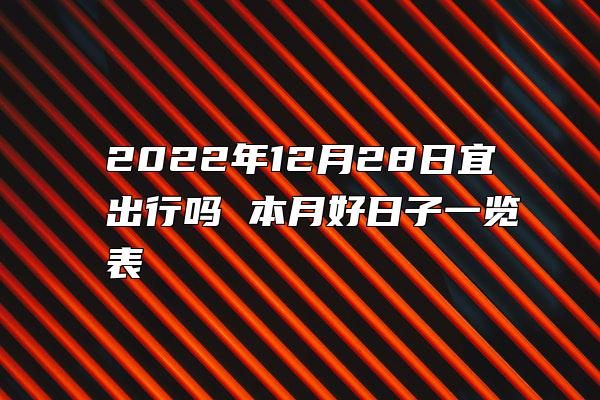 2022年12月28日宜出行吗 本月好日子一览表